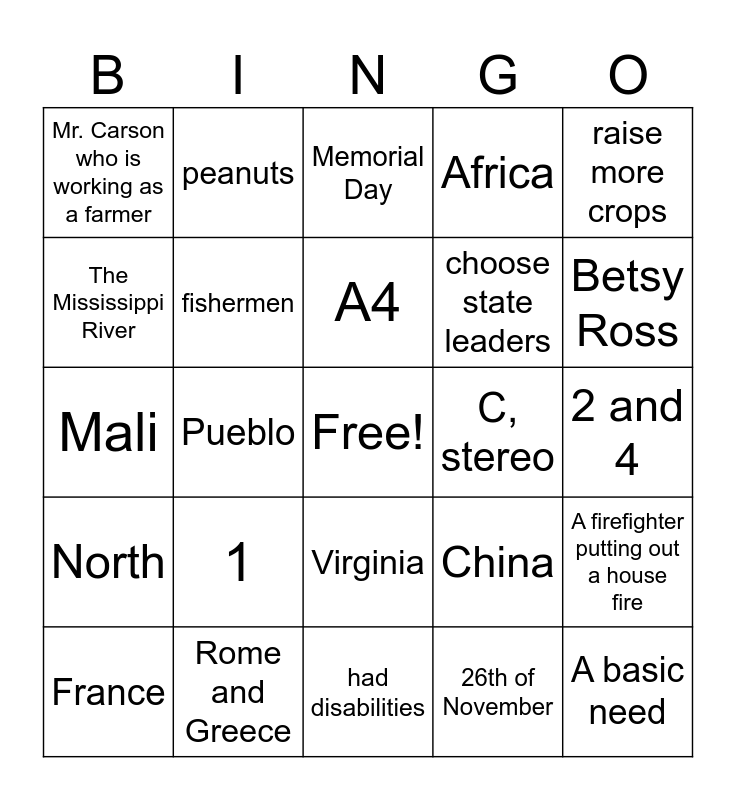 | B | I | N | G | O |
|---|---|---|---|---|
| Mr. Carson who is working as a farmer | peanuts | Memorial Day | Africa | raise more crops |
| The Mississippi River | fishermen | A4 | choose state leaders | Betsy Ross |
| Mali | Pueblo | Free! | C, stereo | 2 and 4 |
| North | 1 | Virginia | China | A firefighter putting out a house fire |
| France | Rome and Greece | had disabilities | 26th of November | A basic need |